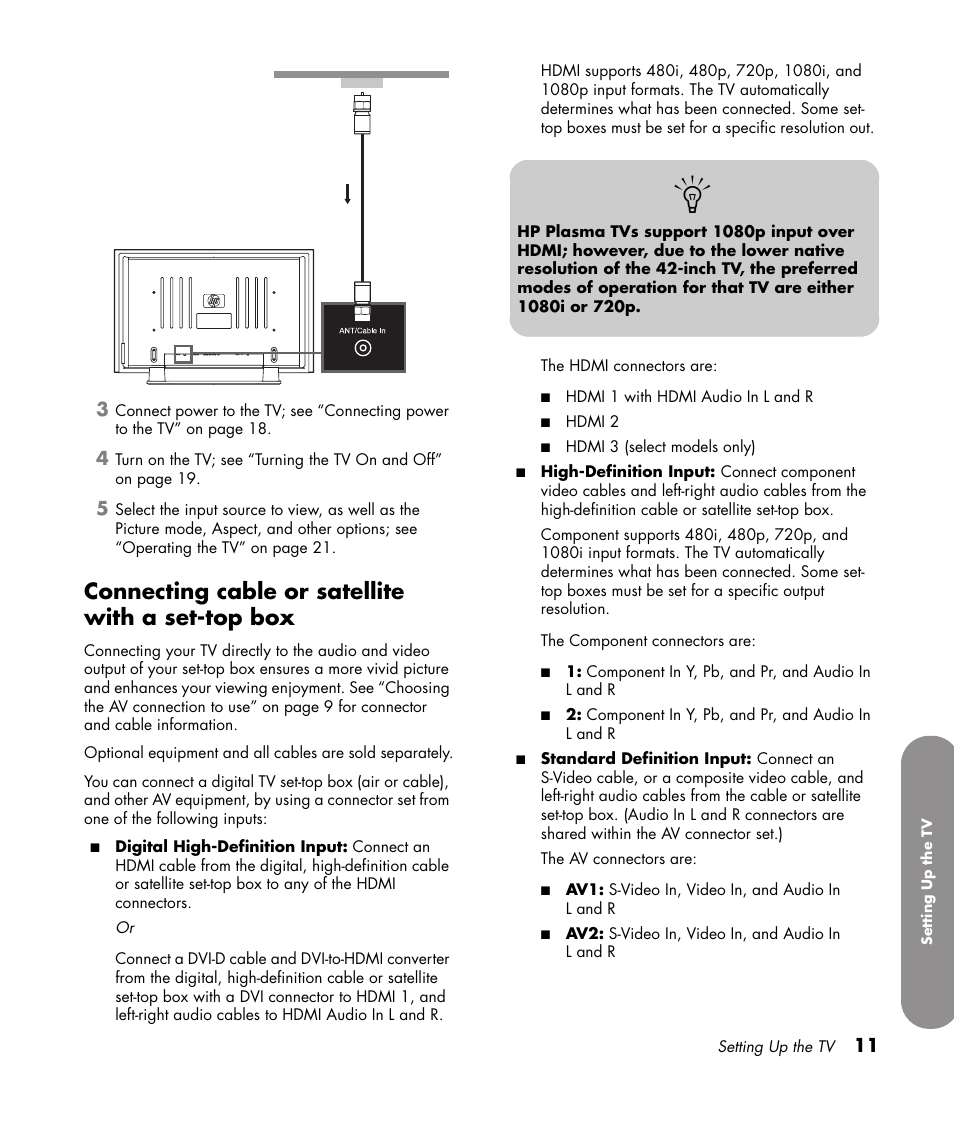 ANT/Cable In

3 Connect power to the TV; see "Connecting power to the TV" on page 18.

4 Turn on the TV; see "Turning the TV On and Off" on page 19.

5 Select the input source to view, as well as the Picture mode, Aspect, and other options; see "Operating the TV" on page 21.

Connecting cable or satellite with a set-top box

Connecting your TV directly to the audio and video output of your set-top box ensures a more vivid picture and enhances your viewing enjoyment. See "Choosing the AV connection to use" on page 9 for connector and cable information.

Optional equipment and all cables are sold separately.

You can connect a digital TV set-top box (air or cable), and other AV equipment, by using a connector set from one of the following inputs:

■ Digital High-Definition Input: Connect an HDMI cable from the digital, high-definition cable or satellite set-top box to any of the HDMI connectors.

Or

Connect a DVI-D cable and DVI-to-HDMI converter from the digital, high-definition cable or satellite set-top box with a DVI connector to HDMI 1, and left-right audio cables to HDMI Audio In L and R.

HDMI supports 480i, 480p, 720p, 1080i, and 1080p input formats. The TV automatically determines what has been connected. Some set-top boxes must be set for a specific resolution out.

HP Plasma TVs support 1080p input over HDMI; however, due to the lower native resolution of the 42-inch TV, the preferred modes of operation for that TV are either 1080i or 720p.

The HDMI connectors are:

■ HDMI 1 with HDMI Audio In L and R

■ HDMI 2

■ HDMI 3 (select models only)

■ High-Definition Input: Connect component video cables and left-right audio cables from the high-definition cable or satellite set-top box.

Component supports 480i, 480p, 720p, and 1080i input formats. The TV automatically determines what has been connected. Some set-top boxes must be set for a specific output resolution.

The Component connectors are:

■ 1: Component In Y, Pb, and Pr, and Audio In L and R

■ 2: Component In Y, Pb, and Pr, and Audio In L and R

■ Standard Definition Input: Connect an S-Video cable, or a composite video cable, and left-right audio cables from the cable or satellite set-top box. (Audio In L and R connectors are shared within the AV connector set.)

The AV connectors are:

■ AV1: S-Video In, Video In, and Audio In L and R

■ AV2: S-Video In, Video In, and Audio In L and R

Setting Up the TV

Setting Up the TV 11